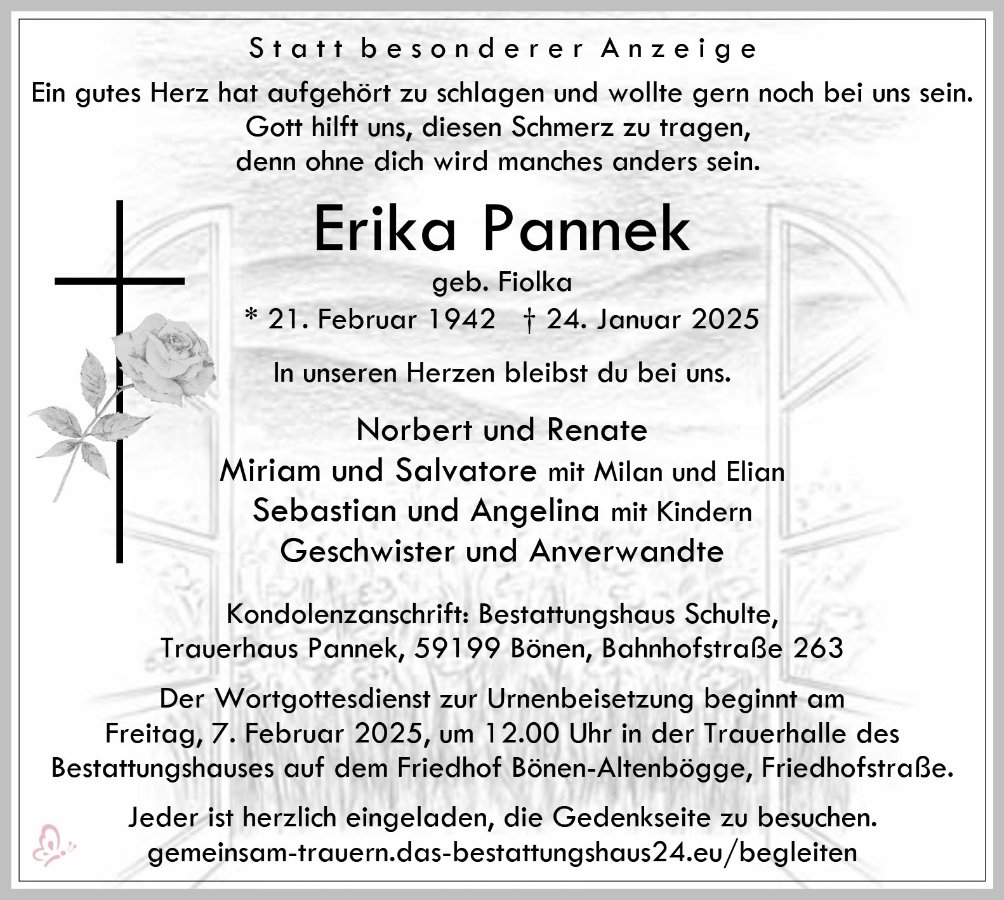 Statt besonderer Anzeige

Ein gutes Herz hat aufgehört zu schlagen und wollte gern noch bei uns sein.
Gott hilft uns, diesen Schmerz zu tragen,
denn ohne dich wird manches anders sein.

Erika Pannek

geb. Fiolka
* 21. Februar 1942 † 24. Januar 2025

In unseren Herzen bleibst du bei uns.

Norbert und Renate
Miriam und Salvatore mit Milan und Elian
Sebastian und Angelina mit Kindern
Geschwister und Anverwandte

Kondolenzanschrift: Bestattungshaus Schulte,
Trauerhaus Pannek, 59199 Bönen, Bahnhofstraße 263

Der Wortgottesdienst zur Urnenbeisetzung beginnt am Freitag, 7. Februar 2025, um 12.00 Uhr in der Trauerhalle des Bestattungshauses auf dem Friedhof Bönen-Altenbögge, Friedhofstraße.

Jeder ist herzlich eingeladen, die Gedenkseite zu besuchen.
gemeinsam-trauern.das-bestattungshaus24.eu/begleiten